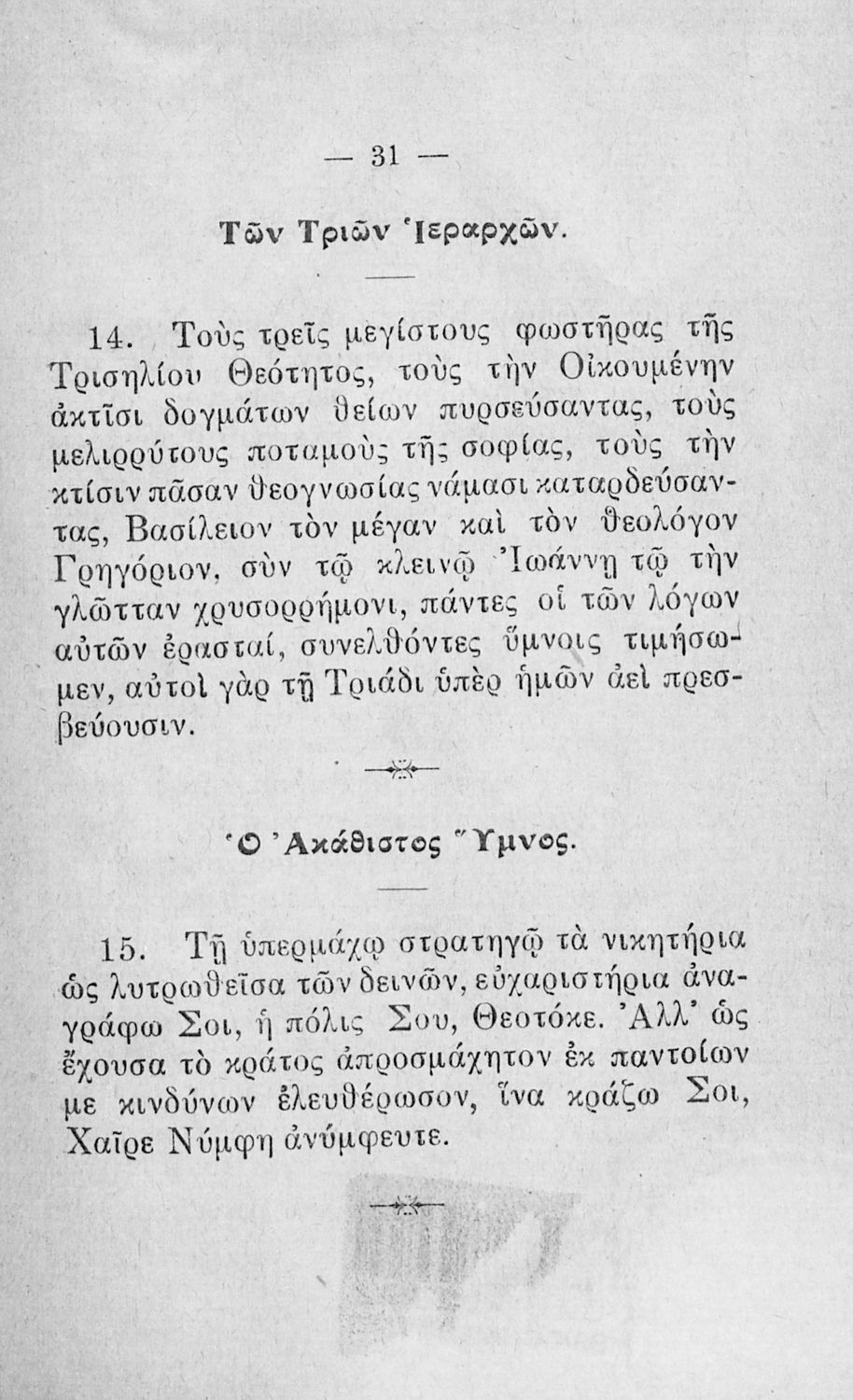 — 31 —

Τῶν Τριῶν Ἱεραρχῶν.

14. Τοὺς τρεῖς μεγίστους φωστῆρας τῆς Τρισηλίου Θεότητος, τοὺς τὴν Οἰκουμένην ἀκτῖσι δογμάτων θείων πυρσεύσαντας, τοὺς μελιρρύτους ποταμοὺς τῆς σοφίας, τοὺς τὴν κτίσιν πᾶσαν θεογνωσίας νάμασι καταρδεύσαντας, Βασίλειον τὸν μέγαν καὶ τὸν θεολόγον Γρηγόριον, σὺν τῷ κλεινῷ Ἰωάννῃ τῷ τὴν γλῶτταν χρυσορρήμονι, πάντες οἱ τῶν λόγων αὐτῶν ἐρασταί, συνελθόντες ὕμνοις τιμήσωμεν, αὐτοὶ γὰρ τῇ Τριάδι ὑπὲρ ἡμῶν ἀεὶ πρεσβεύουσιν.

Ὁ Ἀκάθιστος Ὕμνος.

15. Τῇ ὑπερμάχῳ στρατηγῷ τὰ νικητήρια ὡς λυτρωθεῖσα τῶν δεινῶν, εὐχαριστήρια ἀναγράφω Σοι, ἡ πόλις Σου, Θεοτόκε. Ἀλλ' ὡς ἔχουσα τὸ κράτος ἀπροσμάχητον ἐκ παντοίων με κινδύνων ἐλευθέρωσον, ἵνα κράζω Σοι, Χαῖρε Νύμφη ἀνύμφευτε.